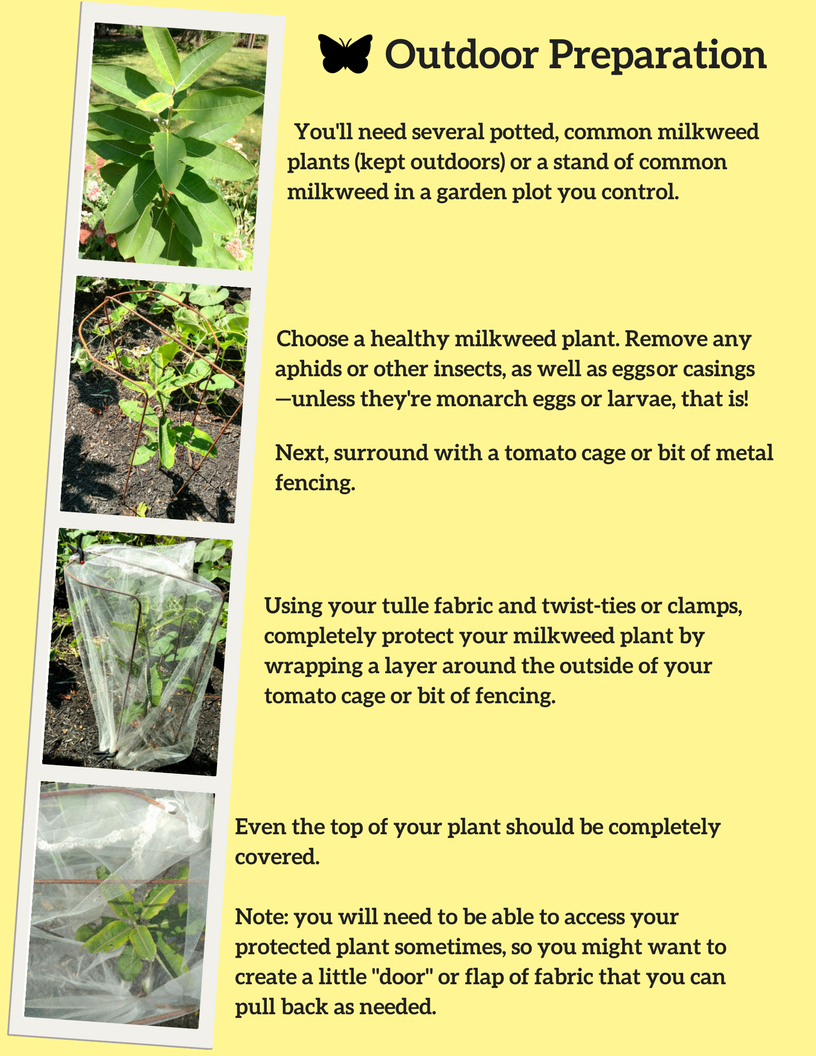 Outdoor Preparation

You'll need several potted, common milkweed plants (kept outdoors) or a stand of common milkweed in a garden plot you control.

Choose a healthy milkweed plant. Remove any aphids or other insects, as well as eggsor casings —unless they're monarch eggs or larvae, that is!

Next, surround with a tomato cage or bit of metal fencing.

Using your tulle fabric and twist-ties or clamps, completely protect your milkweed plant by wrapping a layer around the outside of your tomato cage or bit of fencing.

Even the top of your plant should be completely covered.

Note: you will need to be able to access your protected plant sometimes, so you might want to create a little "door" or flap of fabric that you can pull back as needed.